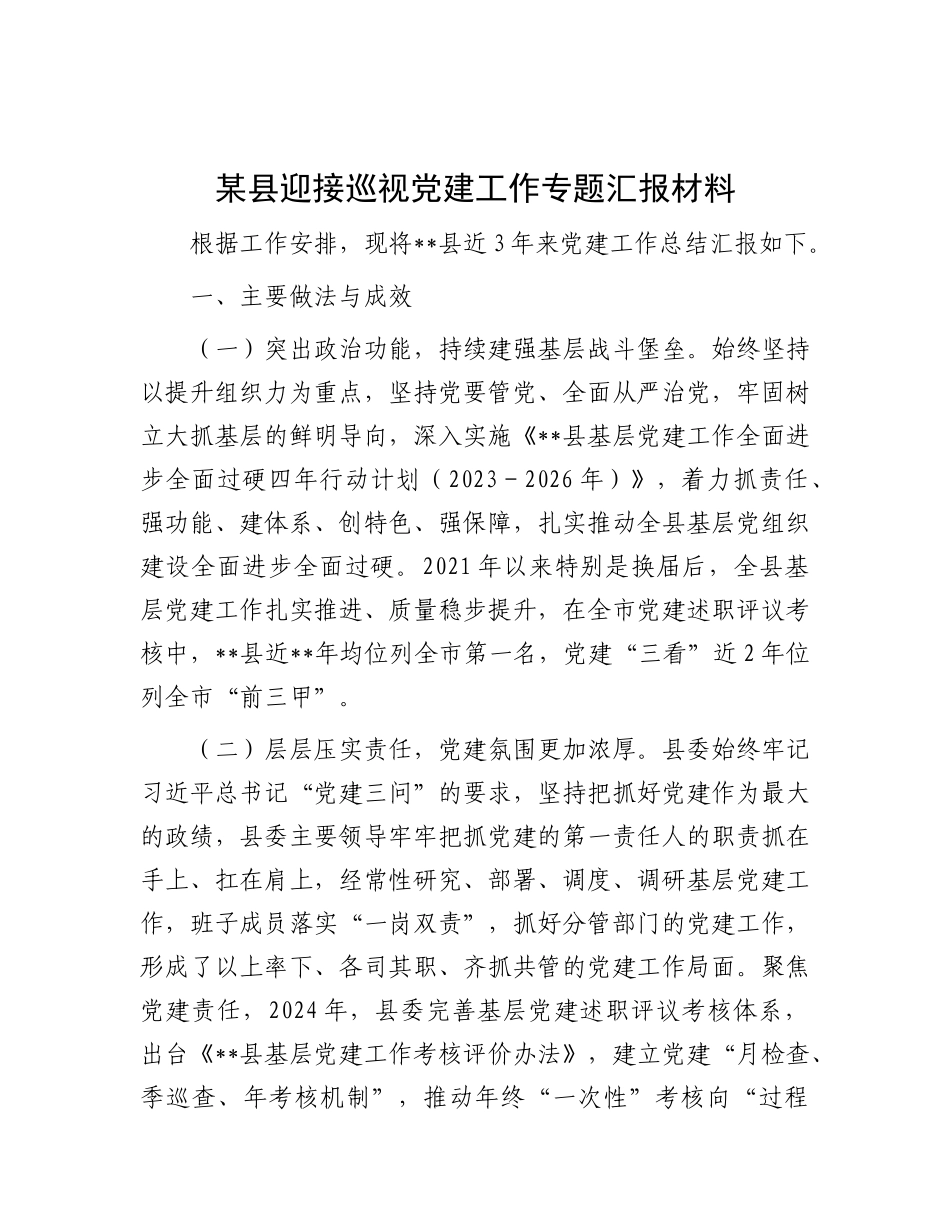 某县迎接巡视党建工作专题汇报材料

根据工作安排，现将**县近3年来党建工作总结汇报如下。

一、主要做法与成效

（一）突出政治功能，持续建强基层战斗堡垒。始终坚持以提升组织力为重点，坚持党要管党、全面从严治党，牢固树立大抓基层的鲜明导向，深入实施《**县基层党建工作全面进步全面过硬四年行动计划（2023－2026年）》，着力抓责任、强功能、建体系、创特色、强保障，扎实推动全县基层党组织建设全面进步全面过硬。2021年以来特别是换届后，全县基层党建工作扎实推进、质量稳步提升，在全市党建述职评议考核中，**县近**年均位列全市第一名，党建“三看”近2年位列全市“前三甲”。

（二）层层压实责任，党建氛围更加浓厚。县委始终牢记习近平总书记“党建三问”的要求，坚持把抓好党建作为最大的政绩，县委主要领导牢牢把抓党建的第一责任人的职责抓在手上、扛在肩上，经常性研究、部署、调度、调研基层党建工作，班子成员落实“一岗双责”，抓好分管部门的党建工作，形成了以上率下、各司其职、齐抓共管的党建工作局面。聚焦党建责任，2024年，县委完善基层党建述职评议考核体系，出台《**县基层党建工作考核评价办法》，建立党建“月检查、季巡查、年考核机制”，推动年终“一次性”考核向“过程